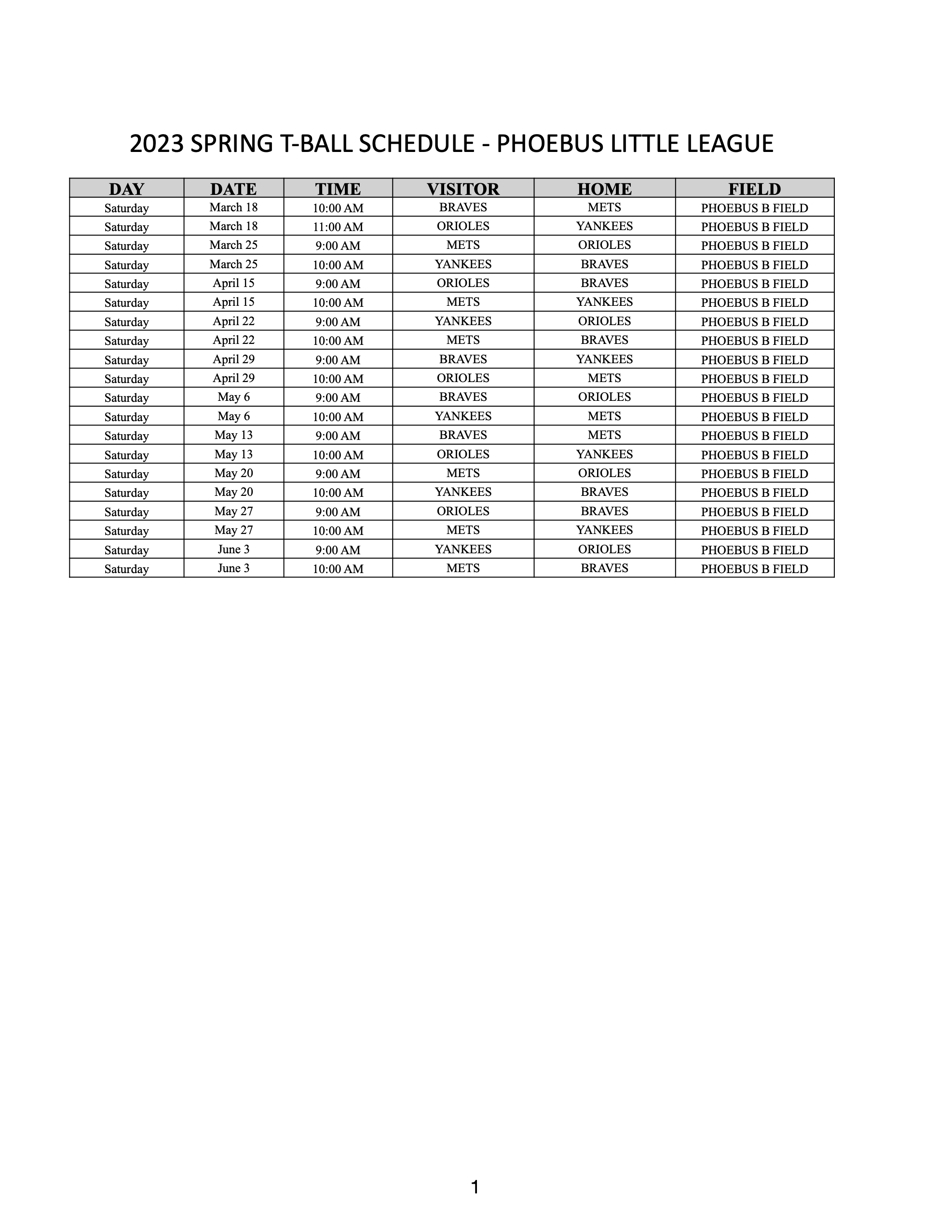 2023 SPRING T-BALL SCHEDULE - PHOEBUS LITTLE LEAGUE

| DAY | DATE | TIME | VISITOR | HOME | FIELD |
|---|---|---|---|---|---|
| Saturday | March 18 | 10:00 AM | BRAVES | METS | PHOEBUS B FIELD |
| Saturday | March 18 | 11:00 AM | ORIOLES | YANKEES | PHOEBUS B FIELD |
| Saturday | March 25 | 9:00 AM | METS | ORIOLES | PHOEBUS B FIELD |
| Saturday | March 25 | 10:00 AM | YANKEES | BRAVES | PHOEBUS B FIELD |
| Saturday | April 15 | 9:00 AM | ORIOLES | BRAVES | PHOEBUS B FIELD |
| Saturday | April 15 | 10:00 AM | METS | YANKEES | PHOEBUS B FIELD |
| Saturday | April 22 | 9:00 AM | YANKEES | ORIOLES | PHOEBUS B FIELD |
| Saturday | April 22 | 10:00 AM | METS | BRAVES | PHOEBUS B FIELD |
| Saturday | April 29 | 9:00 AM | BRAVES | YANKEES | PHOEBUS B FIELD |
| Saturday | April 29 | 10:00 AM | ORIOLES | METS | PHOEBUS B FIELD |
| Saturday | May 6 | 9:00 AM | BRAVES | ORIOLES | PHOEBUS B FIELD |
| Saturday | May 6 | 10:00 AM | YANKEES | METS | PHOEBUS B FIELD |
| Saturday | May 13 | 9:00 AM | BRAVES | METS | PHOEBUS B FIELD |
| Saturday | May 13 | 10:00 AM | ORIOLES | YANKEES | PHOEBUS B FIELD |
| Saturday | May 20 | 9:00 AM | METS | ORIOLES | PHOEBUS B FIELD |
| Saturday | May 20 | 10:00 AM | YANKEES | BRAVES | PHOEBUS B FIELD |
| Saturday | May 27 | 9:00 AM | ORIOLES | BRAVES | PHOEBUS B FIELD |
| Saturday | May 27 | 10:00 AM | METS | YANKEES | PHOEBUS B FIELD |
| Saturday | June 3 | 9:00 AM | YANKEES | ORIOLES | PHOEBUS B FIELD |
| Saturday | June 3 | 10:00 AM | METS | BRAVES | PHOEBUS B FIELD |

1